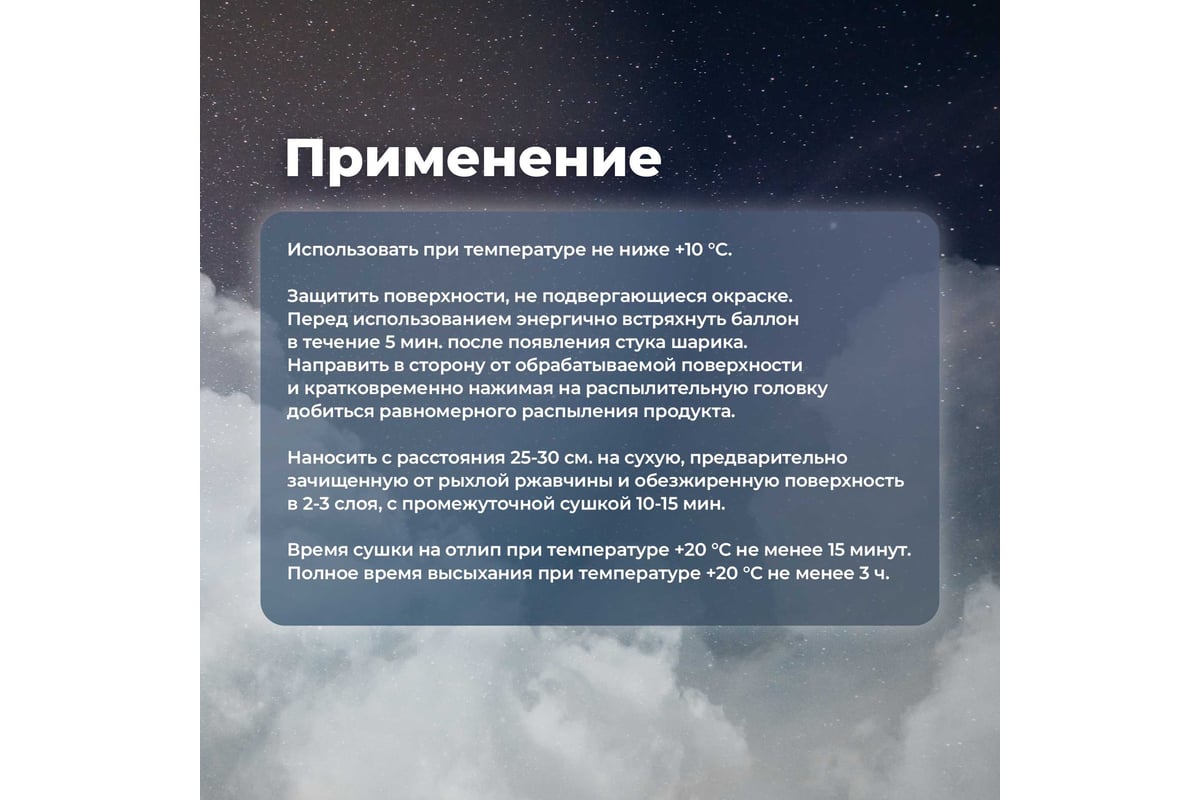 Применение

Использовать при температуре не ниже +10 °C.

Защитить поверхности, не подвергающиеся окраске. Перед использованием энергично встряхнуть баллон в течение 5 мин. после появления стука шарика. Направить в сторону от обрабатываемой поверхности и кратковременно нажимая на распылительную головку добиться равномерного распыления продукта.

Наносить с расстояния 25-30 см. на сухую, предварительно зачищенную от рыхлой ржавчины и обезжиренную поверхность в 2-3 слоя, с промежуточной сушкой 10-15 мин.

Время сушки на отлип при температуре +20 °C не менее 15 минут. Полное время высыхания при температуре +20 °C не менее 3 ч.